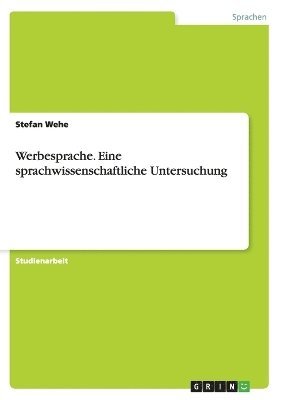 Sprachen

Stefan Wehe

Werbesprache. Eine sprachwissenschaftliche Untersuchung

Studienarbeit

GRIN